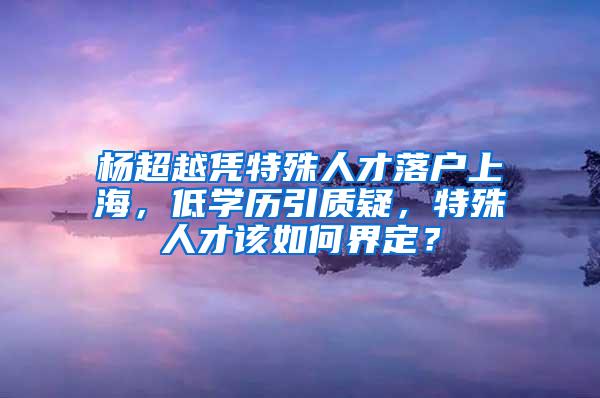 杨超越凭特殊人才落户上海，低学历引质疑，特殊人才该如何界定？